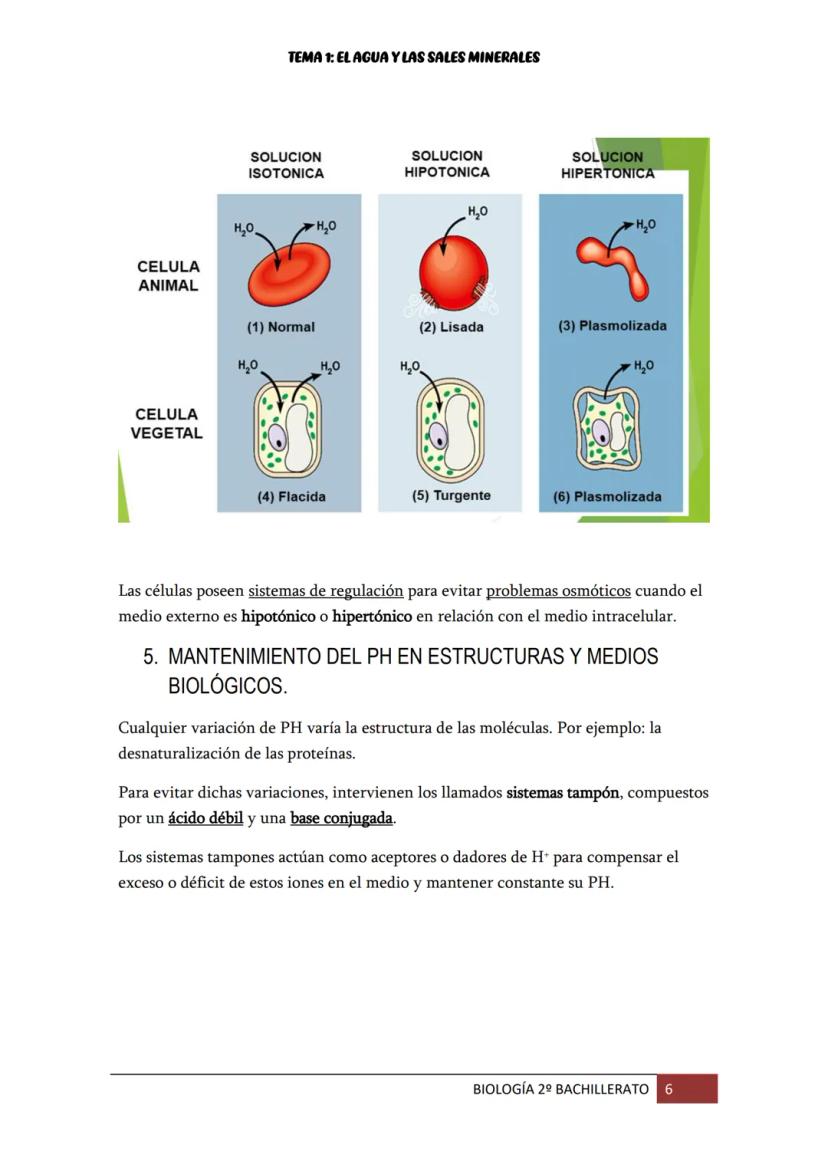 TEMA 1: EL AGUA Y LAS SALES MINERALES

SOLUCION ISOTONICA

SOLUCION HIPOTONICA

SOLUCION HIPERTONICA

CELULA ANIMAL

$H_2O$ $H_2O$

(1) Normal

$H_2O$

(2) Lisada

$H_2O$

(3) Plasmolizada

CELULA VEGETAL

$H_2O$ $H_2O$

(4) Flacida

$H_2O$

(5) Turgente

$H_2O$

(6) Plasmolizada

Las células poseen sistemas de regulación para evitar problemas osmóticos cuando el medio externo es hipotónico o hipertónico en relación con el medio intracelular.

5. MANTENIMIENTO DEL PH EN ESTRUCTURAS Y MEDIOS BIOLÓGICOS.

Cualquier variación de PH varía la estructura de las moléculas. Por ejemplo: la desnaturalización de las proteínas.

Para evitar dichas variaciones, intervienen los llamados sistemas tampón, compuestos por un ácido débil y una base conjugada.

Los sistemas tampones actúan como aceptores o dadores de $H^+$ para compensar el exceso o déficit de estos iones en el medio y mantener constante su PH.

BIOLOGÍA 2º BACHILLERATO 6